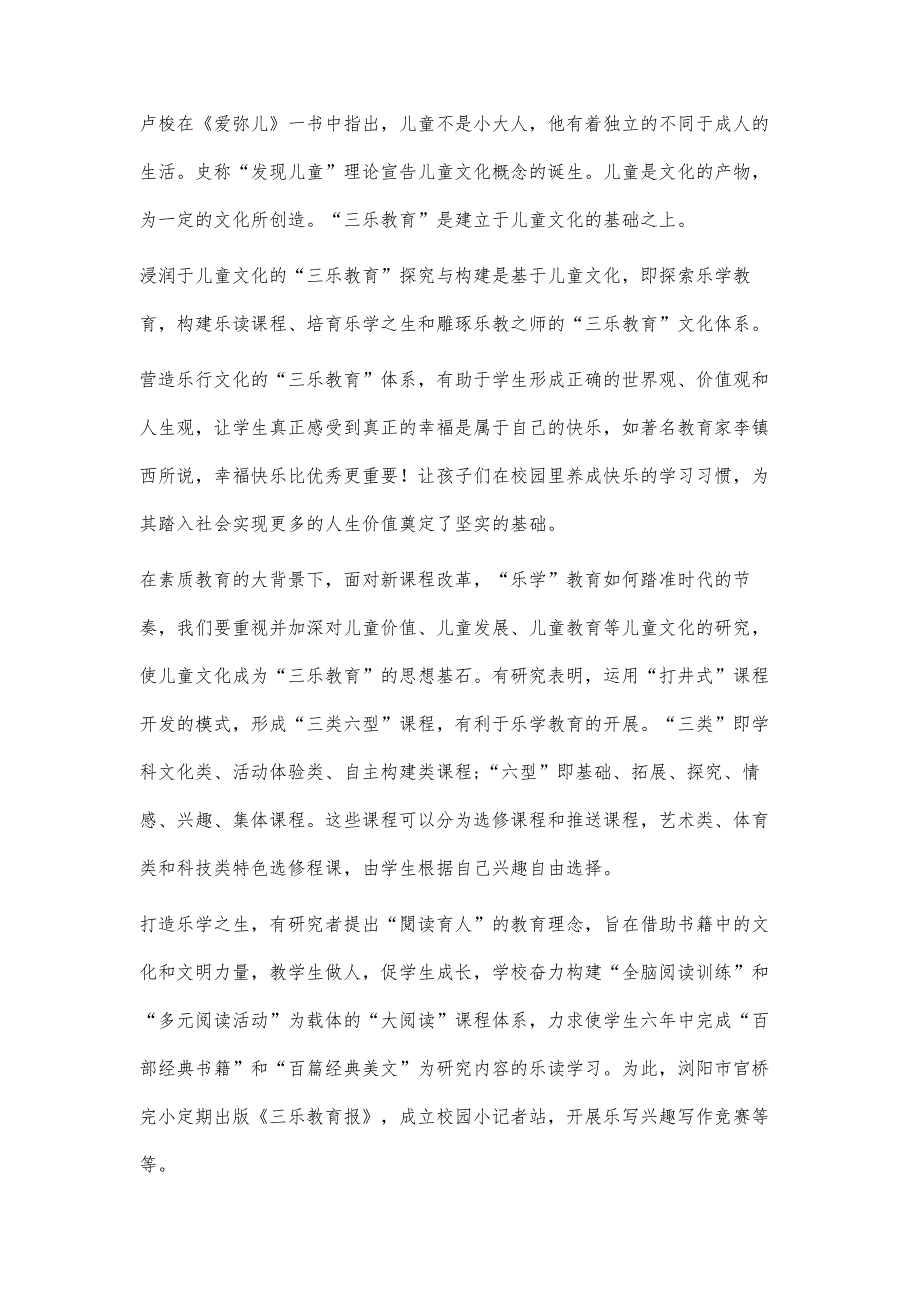 卢梭在《爱弥儿》一书中指出，儿童不是小大人，他有着独立的不同于成人的生活。史称“发现儿童”理论宣告儿童文化概念的诞生。儿童是文化的产物，为一定的文化所创造。“三乐教育”是建立于儿童文化的基础之上。

浸润于儿童文化的“三乐教育”探究与构建是基于儿童文化，即探索乐学教育，构建乐读课程、培育乐学之生和雕琢乐教之师的“三乐教育”文化体系。

营造乐行文化的“三乐教育”体系，有助于学生形成正确的世界观、价值观和人生观，让学生真正感受到真正的幸福是属于自己的快乐，如著名教育家李镇西所说，幸福快乐比优秀更重要！让孩子们在校园里养成快乐的学习习惯，为其踏入社会实现更多的人生价值奠定了坚实的基础。

在素质教育的大背景下，面对新课程改革，“乐学”教育如何踏准时代的节奏，我们要重视并加深对儿童价值、儿童发展、儿童教育等儿童文化的研究，使儿童文化成为“三乐教育”的思想基石。有研究表明，运用“打井式”课程开发的模式，形成“三类六型”课程，有利于乐学教育的开展。“三类”即学科文化类、活动体验类、自主构建类课程；“六型”即基础、拓展、探究、情感、兴趣、集体课程。这些课程可以分为选修课程和推送课程，艺术类、体育类和科技类特色选修程课，由学生根据自己兴趣自由选择。

打造乐学之生，有研究者提出“阅读育人”的教育理念，旨在借助书籍中的文化和文明力量，教学生做人，促学生成长，学校奋力构建“全脑阅读训练”和“多元阅读活动”为载体的“大阅读”课程体系，力求使学生六年中完成“百部经典书籍”和“百篇经典美文”为研究内容的乐读学习。为此，浏阳市官桥完小定期出版《三乐教育报》，成立校园小记者站，开展乐写兴趣写作竞赛等等。